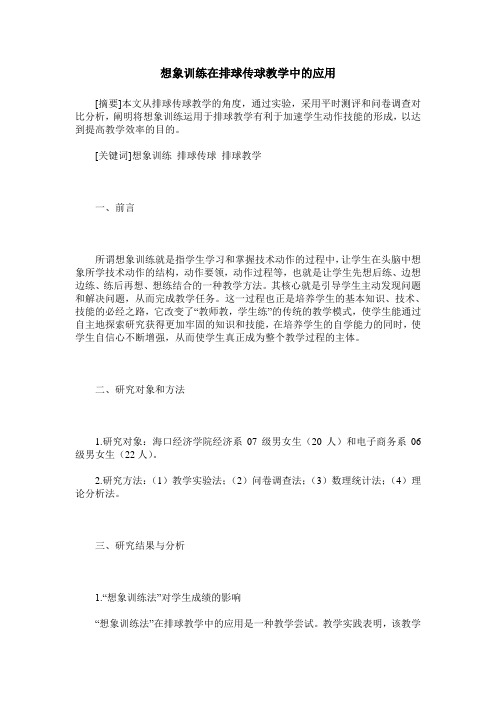 想象训练在排球传球教学中的应用

[摘要]本文从排球传球教学的角度，通过实验，采用平时测评和问卷调查对比分析，阐明将想象训练运用于排球教学有利于加速学生动作技能的形成，以达到提高教学效率的目的。

[关键词]想象训练 排球传球 排球教学

一、前言

所谓想象训练就是指学生学习和掌握技术动作的过程中，让学生在头脑中想象所学技术动作的结构，动作要领，动作过程等，也就是让学生先想后练、边想边练、练后再想、想练结合的一种教学方法。其核心就是引导学生主动发现问题和解决问题，从而完成教学任务。这一过程也正是培养学生的基本知识、技术、技能的必经之路，它改变了“教师教，学生练”的传统的教学模式，使学生能通过自主地探索研究获得更加牢固的知识和技能，在培养学生的自学能力的同时，使学生自信心不断增强，从而使学生真正成为整个教学过程的主体。

二、研究对象和方法

1.研究对象：海口经济学院经济系 07 级男女生（20 人）和电子商务系 06 级男女生（22 人）。

2.研究方法：（1）教学实验法；（2）问卷调查法；（3）数理统计法；（4）理论分析法。

三、研究结果与分析

1.“想象训练法”对学生成绩的影响

“想象训练法”在排球教学中的应用是一种教学尝试。教学实践表明，该教学